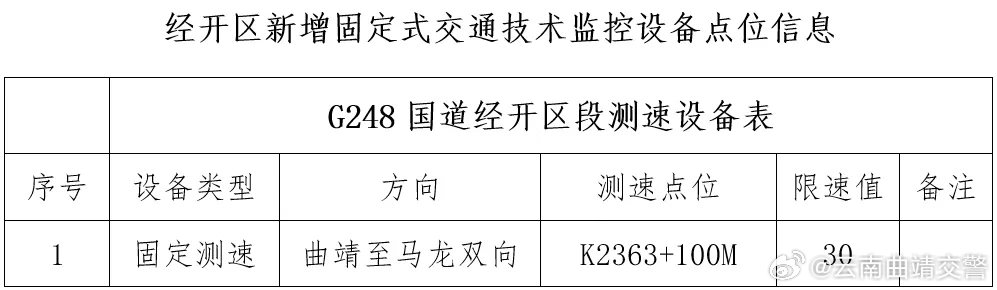 经开区新增固定式交通技术监控设备点位信息

| | G248 国道经开区段测速设备表 | | | | |
|---|---|---|---|---|---|
| 序号 | 设备类型 | 方向 | 测速点位 | 限速值 | 备注 |
| 1 | 固定测速 | 曲靖至马龙双向 | K2363+100M | 30 | |

@云南曲靖交警